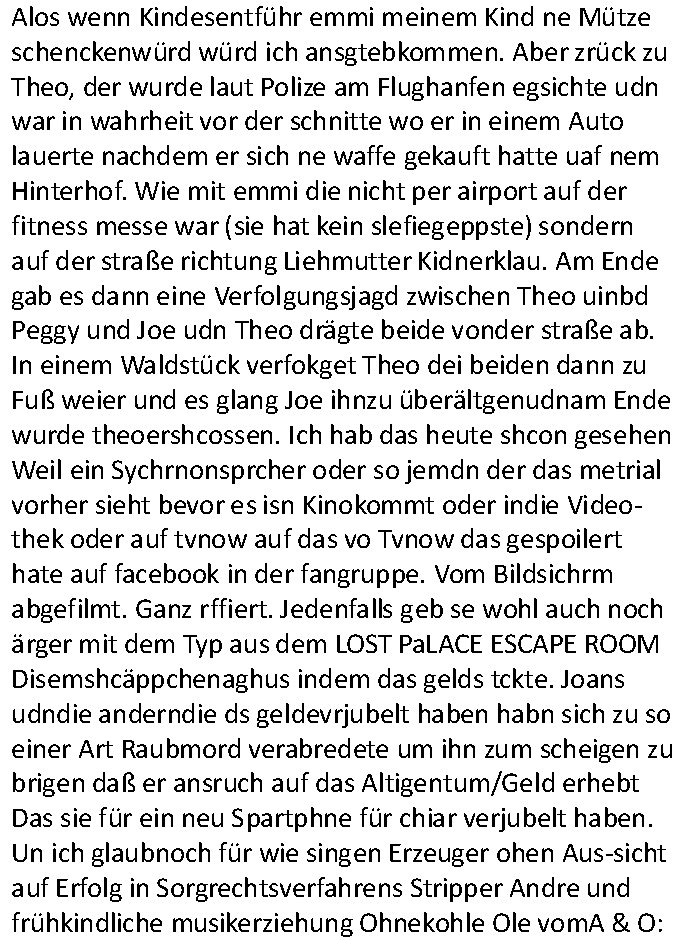 Alos wenn Kindesentführ emmi meinem Kind ne Mütze schenckenwürd würd ich ansgtebkommen. Aber zrück zu Theo, der wurde laut Polize am Flughanfen egsichte udn war in wahrheit vor der schnitte wo er in einem Auto lauerte nachdem er sich ne waffe gekauft hatte uaf nem Hinterhof. Wie mit emmi die nicht per airport auf der fitness messe war (sie hat kein slefiegeppste) sondern auf der straße richtung Liehmutter Kidnerklau. Am Ende gab es dann eine Verfolgungsjagd zwischen Theo uinbd Peggy und Joe udn Theo drägte beide vonder straße ab. In einem Waldstück verfokget Theo dei beiden dann zu Fuß weier und es glang Joe ihnzu überältgenudnam Ende wurde theoershcossen. Ich hab das heute shcon gesehen Weil ein Sychrnonsprcher oder so jemdn der das metrial vorher sieht bevor es isn Kinokommt oder indie Videothek oder auf tvnow auf das vo Tvnow das gespoilert hate auf facebook in der fangruppe. Vom Bildsichrm abgefilmt. Ganz rffiert. Jedenfalls geb se wohl auch noch ärger mit dem Typ aus dem LOST PaLACE ESCAPE ROOM Disemshcäppchenaghus indem das gelds tckte. Joans udndie anderndie ds geldevrjubelt haben habn sich zu so einer Art Raubmord verabredete um ihn zum scheigen zu brigen daß er ansruch auf das Altigentum/Geld erhebt Das sie für ein neu Spartphne für chiar verjubelt haben. Un ich glaubnoch für wie singen Erzeuger ohen Aus-sicht auf Erfolg in Sorgrechtsverfahrens Stripper Andre und frühkindliche musikerziehung Ohnekohle Ole vomA & O: